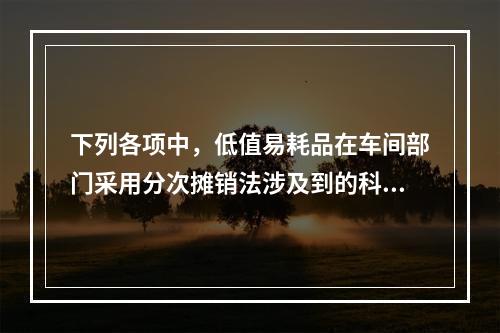 下列各项中，低值易耗品在车间部门采用分次摊销法涉及到的科...